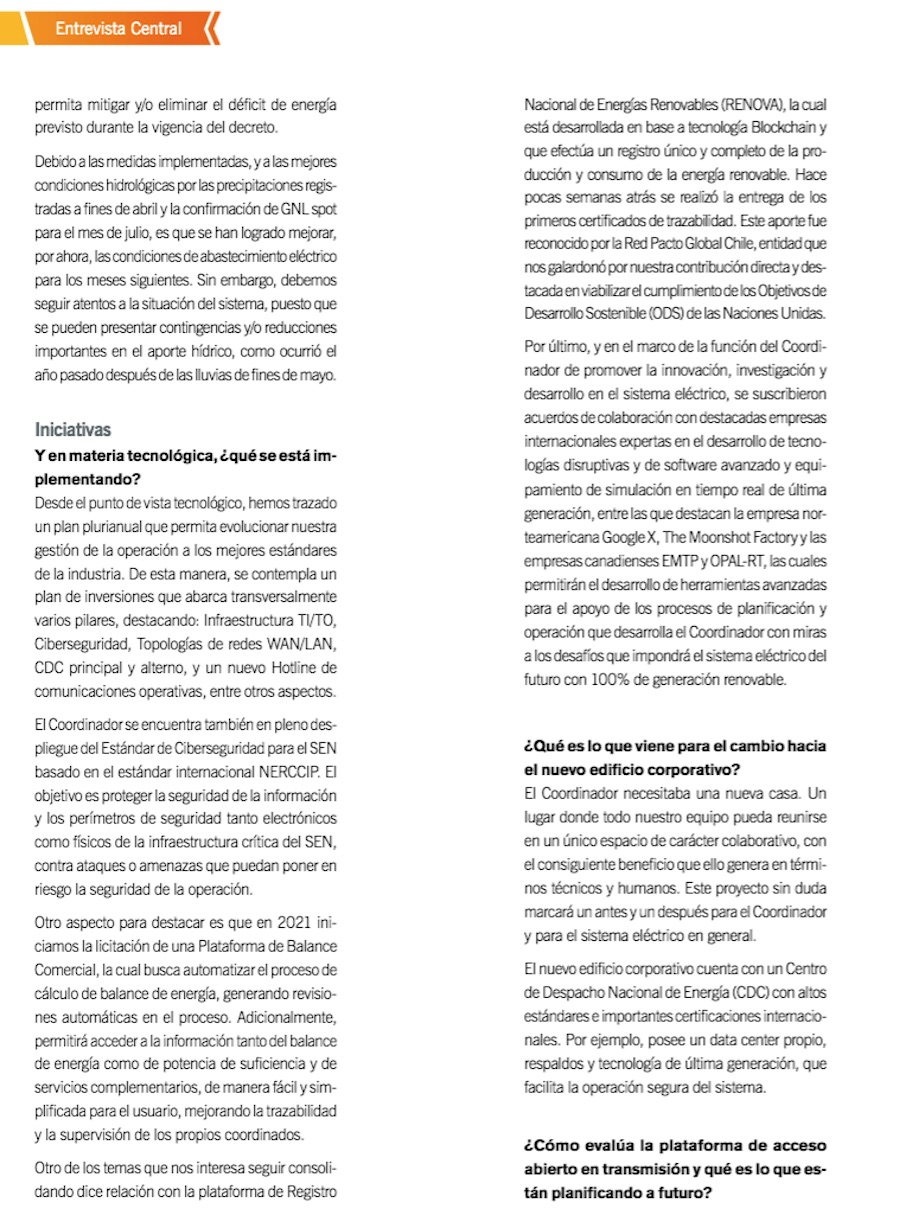 Entrevista Central

permita mitigar y/o eliminar el déficit de energía previsto durante la vigencia del decreto.

Debido a las medidas implementadas, y a las mejores condiciones hidrológicas por las precipitaciones registradas a fines de abril y la confirmación de GNL spot para el mes de julio, es que se han logrado mejorar, por ahora, las condiciones de abastecimiento eléctrico para los meses siguientes. Sin embargo, debemos seguir atentos a la situación del sistema, puesto que se pueden presentar contingencias y/o reducciones importantes en el aporte hídrico, como ocurrió el año pasado después de las lluvias de fines de mayo.

Iniciativas

Y en materia tecnológica, ¿qué se está implementando?

Desde el punto de vista tecnológico, hemos trazado un plan plurianual que permita evolucionar nuestra gestión de la operación a los mejores estándares de la industria. De esta manera, se contempla un plan de inversiones que abarca transversalmente varios pilares, destacando: Infraestructura TI/TO, Ciberseguridad, Topologías de redes WAN/LAN, CDC principal y alterno, y un nuevo Hotline de comunicaciones operativas, entre otros aspectos.

El Coordinador se encuentra también en pleno despliegue del Estándar de Ciberseguridad para el SEN basado en el estándar internacional NERCCIP. El objetivo es proteger la seguridad de la información y los perímetros de seguridad tanto electrónicos como físicos de la infraestructura crítica del SEN, contra ataques o amenazas que puedan poner en riesgo la seguridad de la operación.

Otro aspecto para destacar es que en 2021 iniciamos la licitación de una Plataforma de Balance Comercial, la cual busca automatizar el proceso de cálculo de balance de energía, generando revisiones automáticas en el proceso. Adicionalmente, permitirá acceder a la información tanto del balance de energía como de potencia de suficiencia y de servicios complementarios, de manera fácil y simplificada para el usuario, mejorando la trazabilidad y la supervisión de los propios coordinados.

Otro de los temas que nos interesa seguir consolidando dice relación con la plataforma de Registro Nacional de Energías Renovables (RENOVA), la cual está desarrollada en base a tecnología Blockchain y que efectúa un registro único y completo de la producción y consumo de la energía renovable. Hace pocas semanas atrás se realizó la entrega de los primeros certificados de trazabilidad. Este aporte fue reconocido por la Red Pacto Global Chile, entidad que nos galardonó por nuestra contribución directa y destacada en viabilizar el cumplimiento de los Objetivos de Desarrollo Sostenible (ODS) de las Naciones Unidas.

Por último, y en el marco de la función del Coordinador de promover la innovación, investigación y desarrollo en el sistema eléctrico, se suscribieron acuerdos de colaboración con destacadas empresas internacionales expertas en el desarrollo de tecnologías disruptivas y de software avanzado y equipamiento de simulación en tiempo real de última generación, entre las que destacan la empresa norteamericana Google X, The Moonshot Factory y las empresas canadienses EMTP y OPAL-RT, las cuales permitirán el desarrollo de herramientas avanzadas para el apoyo de los procesos de planificación y operación que desarrolla el Coordinador con miras a los desafíos que impondrá el sistema eléctrico del futuro con 100% de generación renovable.

¿Qué es lo que viene para el cambio hacia el nuevo edificio corporativo?

El Coordinador necesitaba una nueva casa. Un lugar donde todo nuestro equipo pueda reunirse en un único espacio de carácter colaborativo, con el consiguiente beneficio que ello genera en términos técnicos y humanos. Este proyecto sin duda marcará un antes y un después para el Coordinador y para el sistema eléctrico en general.

El nuevo edificio corporativo cuenta con un Centro de Despacho Nacional de Energía (CDC) con altos estándares e importantes certificaciones internacionales. Por ejemplo, posee un data center propio, respaldos y tecnología de última generación, que facilita la operación segura del sistema.

¿Cómo evalúa la plataforma de acceso abierto en transmisión y qué es lo que están planificando a futuro?